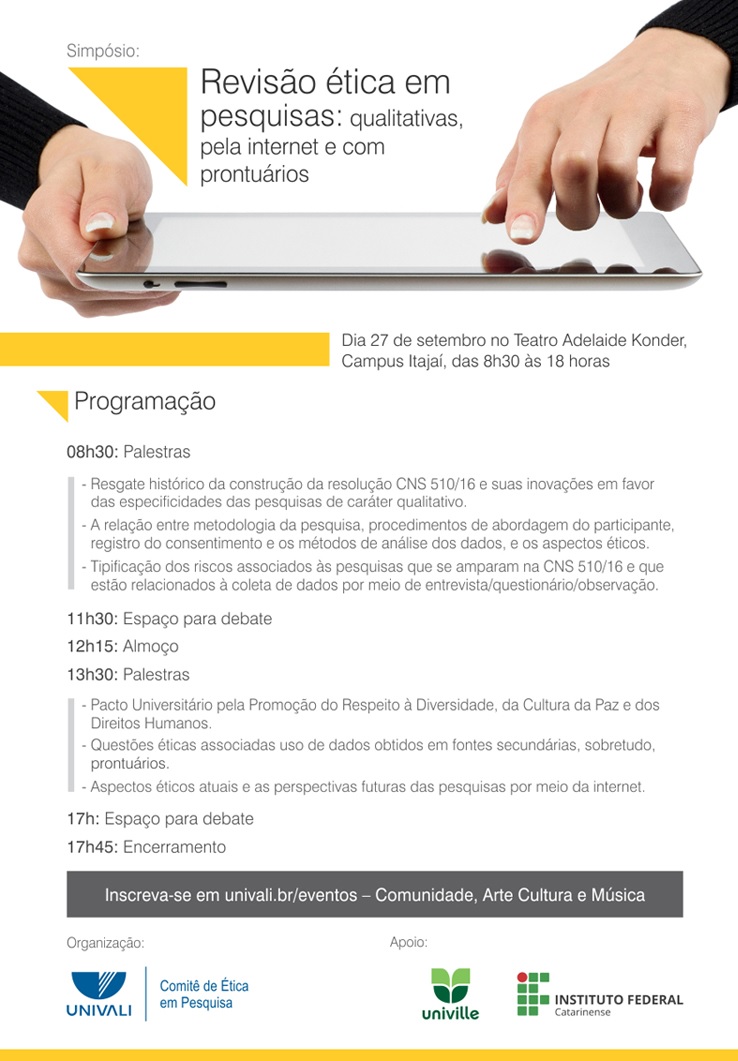 Simpósio:

Revisão ética em pesquisas: qualitativas, pela internet e com prontuários

Dia 27 de setembro no Teatro Adelaide Konder, Campus Itajaí, das 8h30 às 18 horas

Programação

08h30: Palestras

- Resgate histórico da construção da resolução CNS 510/16 e suas inovações em favor das especificidades das pesquisas de caráter qualitativo.
- A relação entre metodologia da pesquisa, procedimentos de abordagem do participante, registro do consentimento e os métodos de análise dos dados, e os aspectos éticos.
- Tipificação dos riscos associados às pesquisas que se amparam na CNS 510/16 e que estão relacionados à coleta de dados por meio de entrevista/questionário/observação.

11h30: Espaço para debate

12h15: Almoço

13h30: Palestras

- Pacto Universitário pela Promoção do Respeito à Diversidade, da Cultura da Paz e dos Direitos Humanos.
- Questões éticas associadas uso de dados obtidos em fontes secundárias, sobretudo, prontuários.
- Aspectos éticos atuais e as perspectivas futuras das pesquisas por meio da internet.

17h: Espaço para debate

17h45: Encerramento

Inscreva-se em univali.br/eventos – Comunidade, Arte Cultura e Música

Organização:

UNIVALI

Comitê de Ética em Pesquisa

Apoio:

univille

INSTITUTO FEDERAL
Catarinense